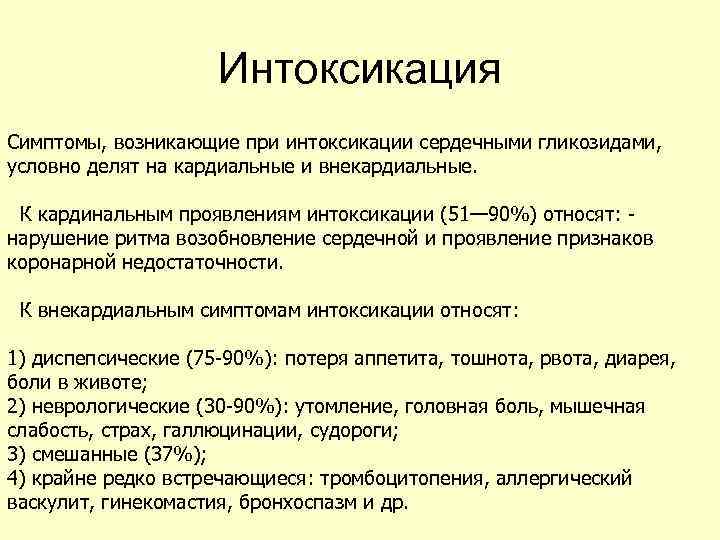 Интоксикация

Симптомы, возникающие при интоксикации сердечными гликозидами, условно делят на кардиальные и внекардиальные.

К кардинальным проявлениям интоксикации (51—90%) относят: - нарушение ритма возобновление сердечной и проявление признаков коронарной недостаточности.

К внекардиальным симптомам интоксикации относят:

1) диспепсические (75-90%): потеря аппетита, тошнота, рвота, диарея, боли в животе;
2) неврологические (30-90%): утомление, головная боль, мышечная слабость, страх, галлюцинации, судороги;
3) смешанные (37%);
4) крайне редко встречающиеся: тромбоцитопения, аллергический васкулит, гинекомастия, бронхоспазм и др.